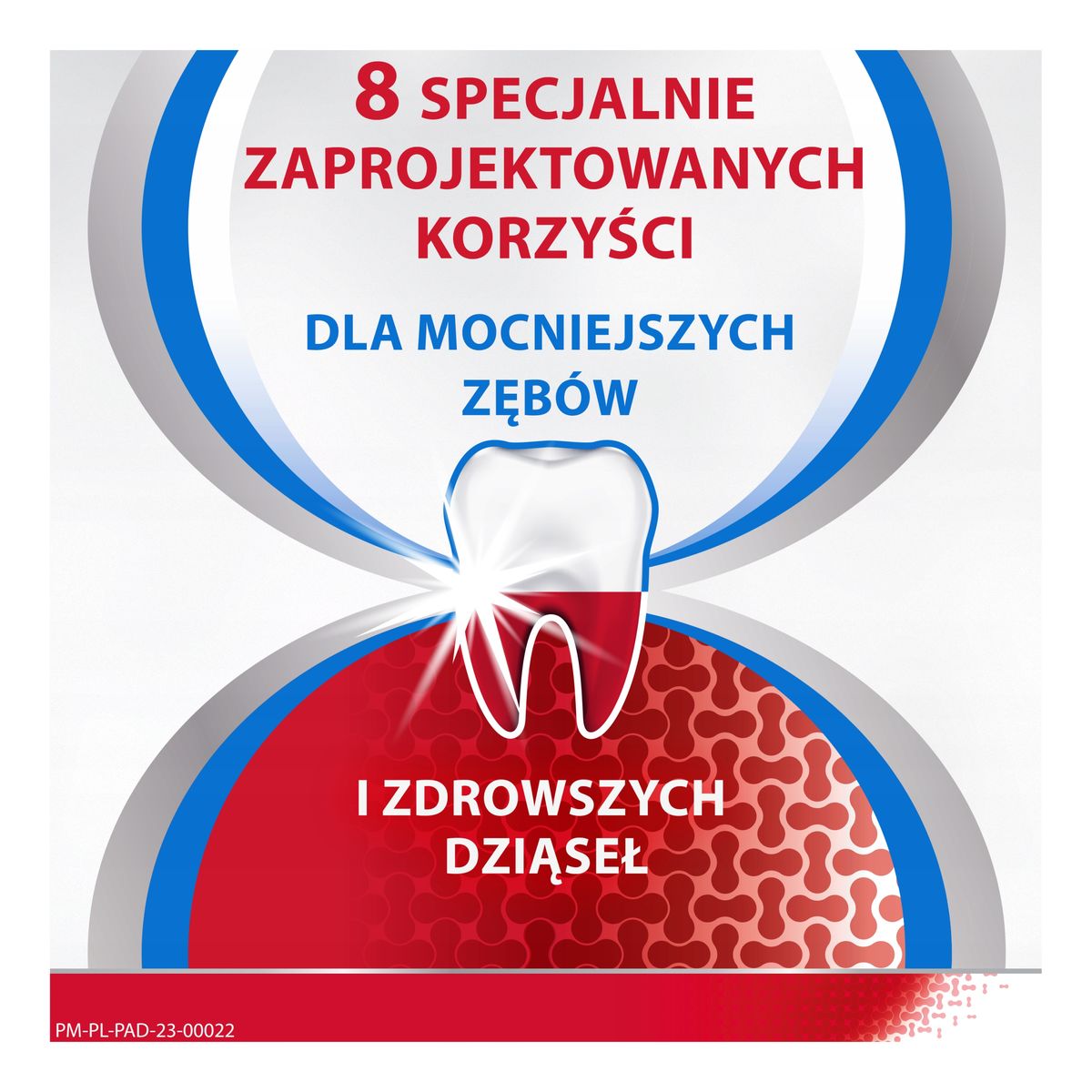 8 SPECJALNIE ZAPROJEKTOWANYCH KORZYŚCI

DLA MOCNIEJSZYCH ZĘBÓW

I ZDROWSZYCH DZIĄSEŁ

PM-PL-PAD-23-00022